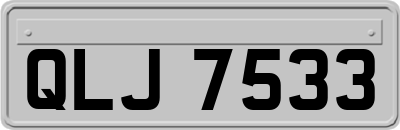 QLJ 7533